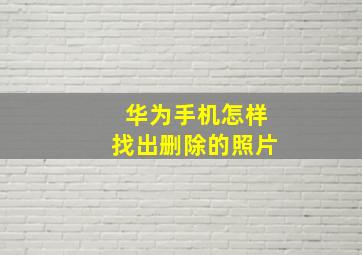 华为手机怎样
找出删除的照片